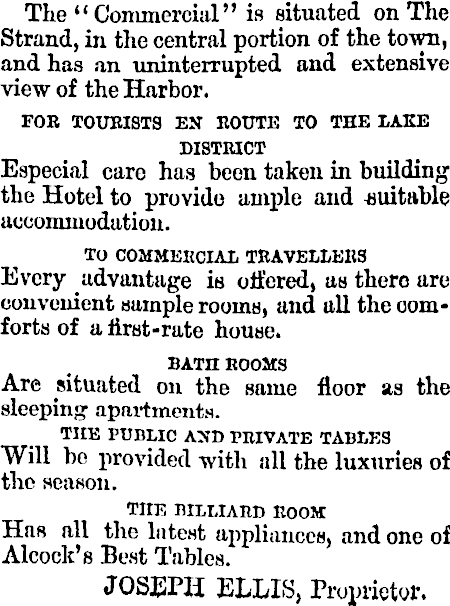 The "Commercial" is situated on The Strand, in the central portion of the town, and has an uninterrupted and extensive view of the Harbor.

FOR TOURISTS EN ROUTE TO THE LAKE DISTRICT

Especial care has been taken in building the Hotel to provide ample and suitable accommodation.

TO COMMERCIAL TRAVELLERS

Every advantage is offered, as there are convenient sample rooms, and all the comforts of a first-rate house.

BATH ROOMS

Are situated on the same floor as the sleeping apartments.

THE PUBLIC AND PRIVATE TABLES

Will be provided with all the luxuries of the season.

THE BILLIARD ROOM

Has all the latest appliances, and one of Alcock's Best Tables.

JOSEPH ELLIS, Proprietor.